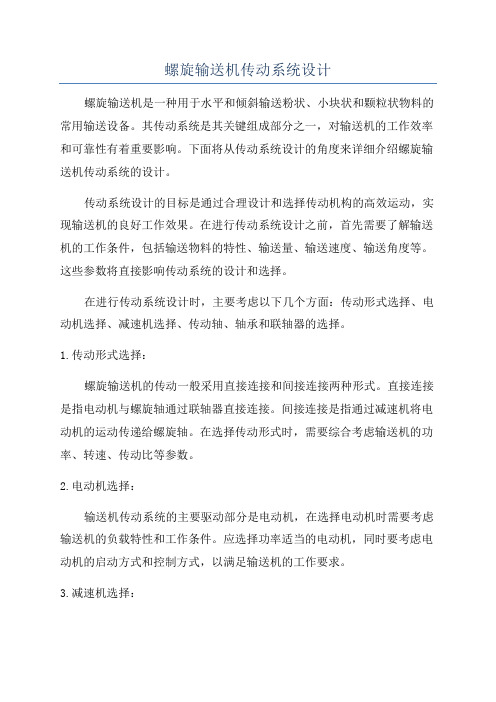 螺旋输送机传动系统设计

螺旋输送机是一种用于水平和倾斜输送粉状、小块状和颗粒状物料的常用输送设备。其传动系统是其关键组成部分之一，对输送机的工作效率和可靠性有着重要影响。下面将从传动系统设计的角度来详细介绍螺旋输送机传动系统的设计。

传动系统设计的目标是通过合理设计和选择传动机构的高效运动，实现输送机的良好工作效果。在进行传动系统设计之前，首先需要了解输送机的工作条件，包括输送物料的特性、输送量、输送速度、输送角度等。这些参数将直接影响传动系统的设计和选择。

在进行传动系统设计时，主要考虑以下几个方面：传动形式选择、电动机选择、减速机选择、传动轴、轴承和联轴器的选择。

1. 传动形式选择：

螺旋输送机的传动一般采用直接连接和间接连接两种形式。直接连接是指电动机与螺旋轴通过联轴器直接连接。间接连接是指通过减速机将电动机的运动传递给螺旋轴。在选择传动形式时，需要综合考虑输送机的功率、转速、传动比等参数。

2. 电动机选择：

输送机传动系统的主要驱动部分是电动机，在选择电动机时需要考虑输送机的负载特性和工作条件。应选择功率适当的电动机，同时要考虑电动机的启动方式和控制方式，以满足输送机的工作要求。

3. 减速机选择：